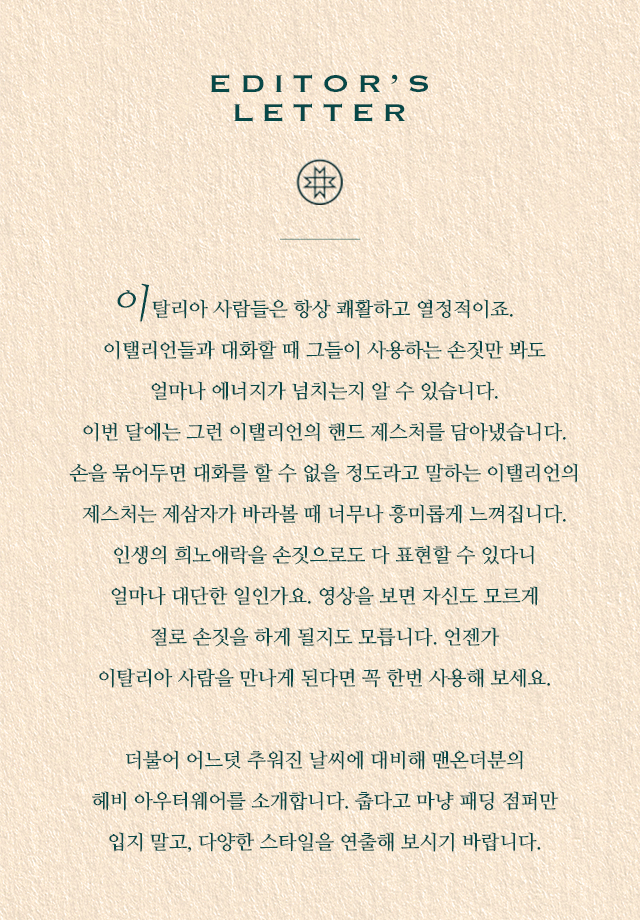 EDITOR'S
LETTER

이탈리아 사람들은 항상 쾌활하고 열정적이죠. 이탤리언들과 대화할 때 그들이 사용하는 손짓만 봐도 얼마나 에너지가 넘치는지 알 수 있습니다. 이번 달에는 그런 이탤리언의 핸드 제스처를 담아냈습니다. 손을 묶어두면 대화를 할 수 없을 정도라고 말하는 이탤리언의 제스처는 제삼자가 바라볼 때 너무나 흥미롭게 느껴집니다. 인생의 희노애락을 손짓으로도 다 표현할 수 있다니 얼마나 대단한 일인가요. 영상을 보면 자신도 모르게 절로 손짓을 하게 될지도 모릅니다. 언젠가 이탈리아 사람을 만나게 된다면 꼭 한번 사용해 보세요.

더불어 어느덧 추워진 날씨에 대비해 맨온더분의 헤비 아우터웨어를 소개합니다. 춥다고 마냥 패딩 점퍼만 입지 말고, 다양한 스타일을 연출해 보시기 바랍니다.